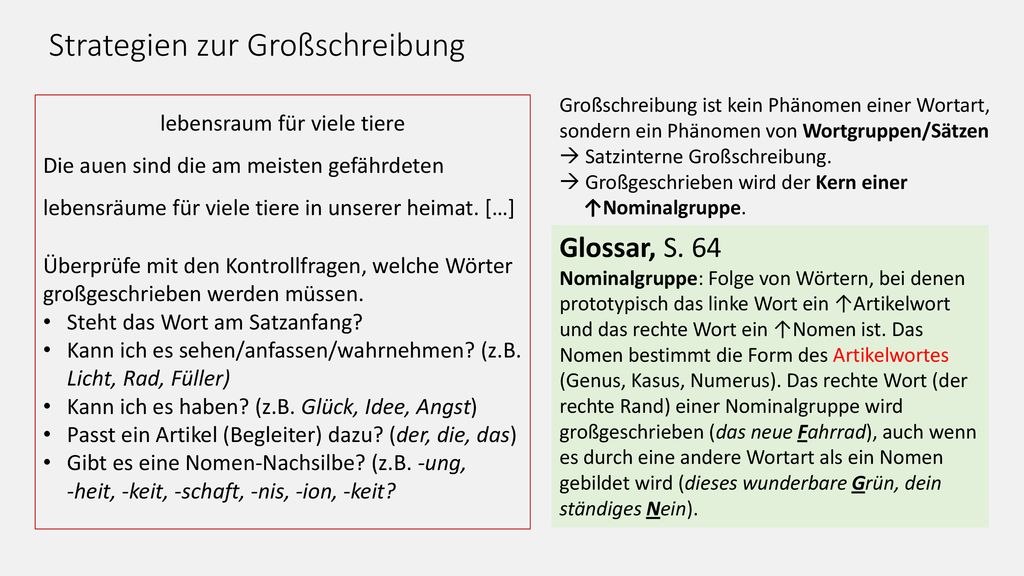 Strategien zur Großschreibung

lebensraum für viele tiere

Die auen sind die am meisten gefährdeten

lebensräume für viele tiere in unserer heimat. […]

Überprüfe mit den Kontrollfragen, welche Wörter großgeschrieben werden müssen.
• Steht das Wort am Satzanfang?
• Kann ich es sehen/anfassen/wahrnehmen? (z.B. Licht, Rad, Füller)
• Kann ich es haben? (z.B. Glück, Idee, Angst)
• Passt ein Artikel (Begleiter) dazu? (der, die, das)
• Gibt es eine Nomen-Nachsilbe? (z.B. -ung, -heit, -keit, -schaft, -nis, -ion, -keit?

Großschreibung ist kein Phänomen einer Wortart, sondern ein Phänomen von Wortgruppen/Sätzen
→ Satzinterne Großschreibung.
→ Großgeschrieben wird der Kern einer ↑Nominalgruppe.

Glossar, S. 64
Nominalgruppe: Folge von Wörtern, bei denen prototypisch das linke Wort ein ↑Artikelwort und das rechte Wort ein ↑Nomen ist. Das Nomen bestimmt die Form des Artikelwortes (Genus, Kasus, Numerus). Das rechte Wort (der rechte Rand) einer Nominalgruppe wird großgeschrieben (das neue Fahrrad), auch wenn es durch eine andere Wortart als ein Nomen gebildet wird (dieses wunderbare Grün, dein ständiges Nein).